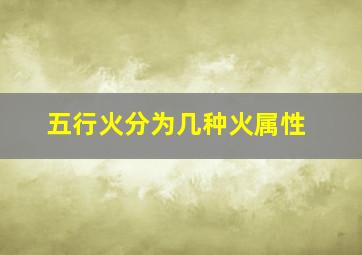 五行火分为几种火属性